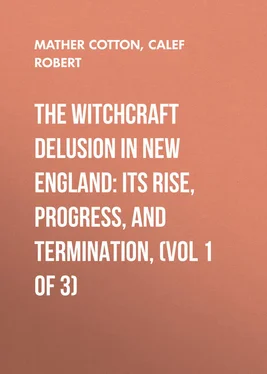 MATHER COTTON, CALEF ROBERT

THE WITCHCRAFT DELUSION IN NEW ENGLAND: ITS RISE, PROGRESS, AND TERMINATION, (VOL 1 OF 3)